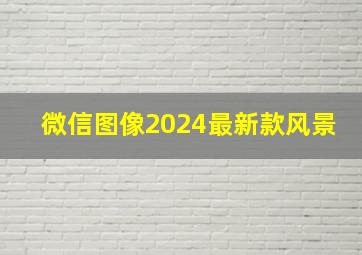 微信图像2024最新款风景